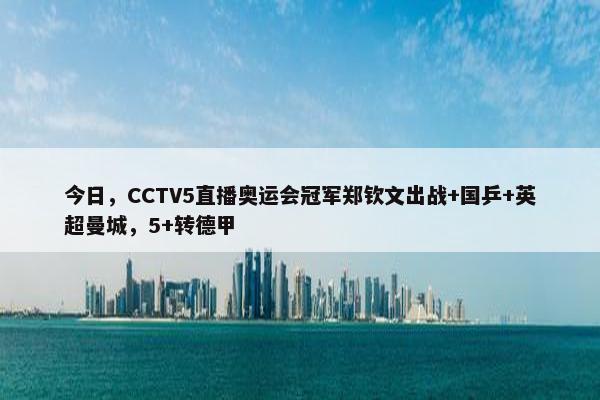 今日，CCTV5直播奥运会冠军郑钦文出战+国乒+英超曼城，5+转德甲